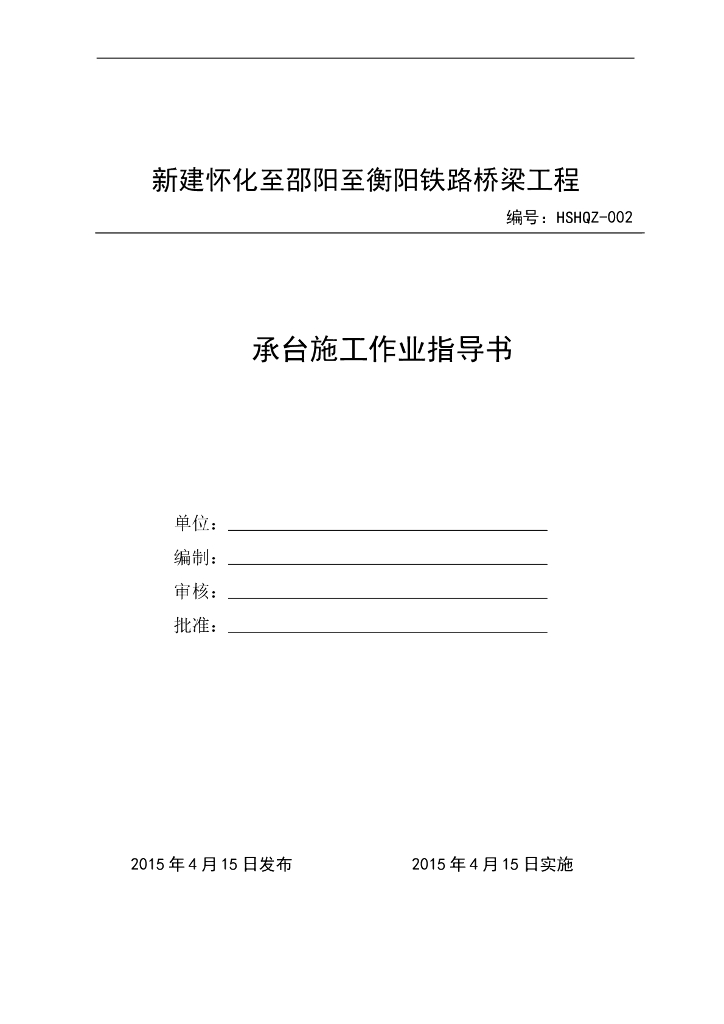 新建怀化至邵阳至衡阳铁路桥梁工程

编号：HSHQZ-002

承台施工作业指导书

单位：

编制：

审核：

批准：

2015 年 4 月 15 日发布　　2015 年 4 月 15 日实施